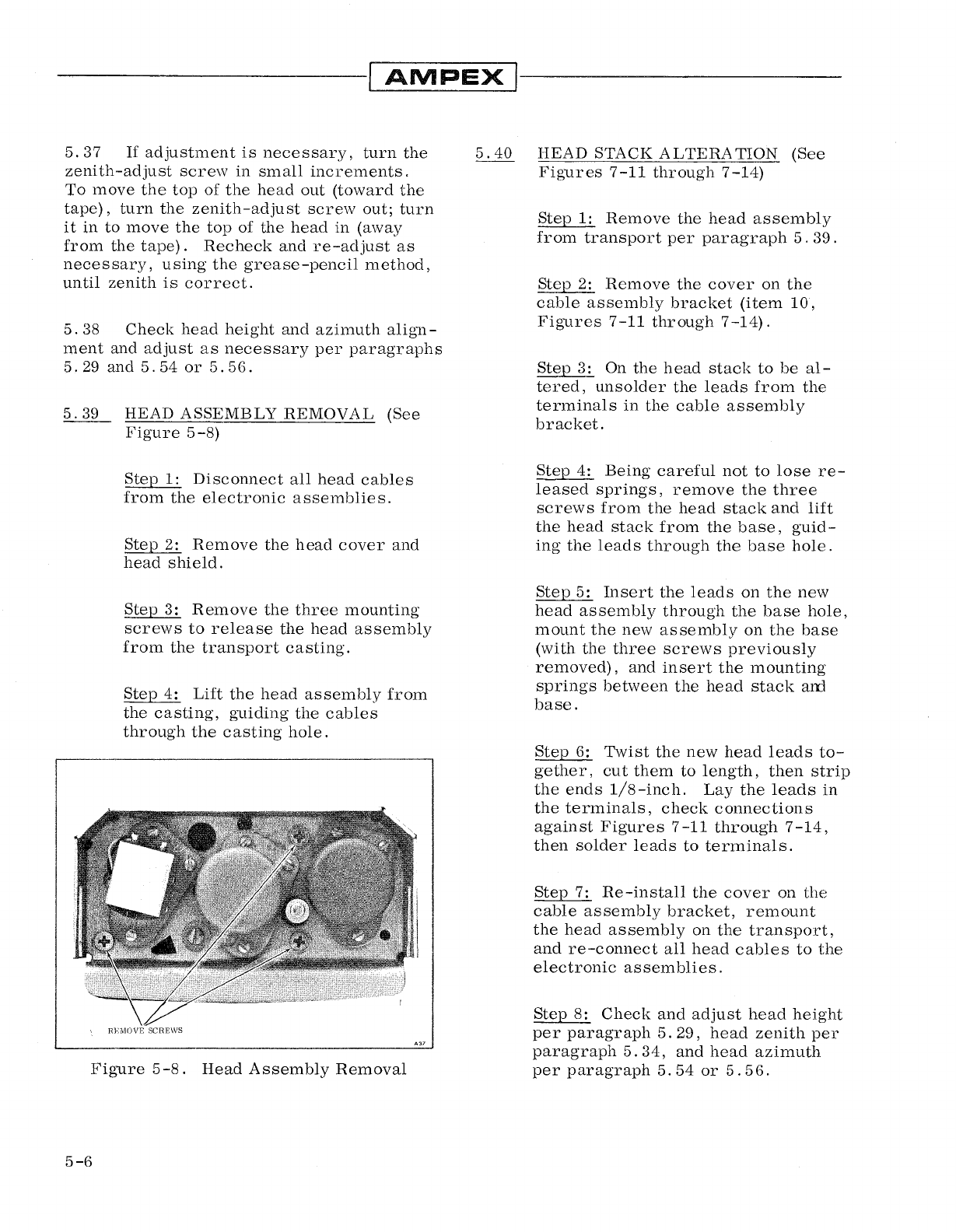 AMPEX

5.37 If adjustment is necessary, turn the zenith-adjust screw in small increments. To move the top of the head out (toward the tape), turn the zenith-adjust screw out; turn it in to move the top of the head in (away from the tape). Recheck and re-adjust as necessary, using the grease-pencil method, until zenith is correct.

5.38 Check head height and azimuth alignment and adjust as necessary per paragraphs 5.29 and 5.54 or 5.56.

5.39 HEAD ASSEMBLY REMOVAL (See Figure 5-8)

Step 1: Disconnect all head cables from the electronic assemblies.

Step 2: Remove the head cover and head shield.

Step 3: Remove the three mounting screws to release the head assembly from the transport casting.

Step 4: Lift the head assembly from the casting, guiding the cables through the casting hole.

REMOVE SCREWS

A37

Figure 5-8. Head Assembly Removal

5.40 HEAD STACK ALTERATION (See Figures 7-11 through 7-14)

Step 1: Remove the head assembly from transport per paragraph 5.39.

Step 2: Remove the cover on the cable assembly bracket (item 10, Figures 7-11 through 7-14).

Step 3: On the head stack to be altered, unsolder the leads from the terminals in the cable assembly bracket.

Step 4: Being careful not to lose released springs, remove the three screws from the head stack and lift the head stack from the base, guiding the leads through the base hole.

Step 5: Insert the leads on the new head assembly through the base hole, mount the new assembly on the base (with the three screws previously removed), and insert the mounting springs between the head stack and base.

Step 6: Twist the new head leads together, cut them to length, then strip the ends 1/8-inch. Lay the leads in the terminals, check connections against Figures 7-11 through 7-14, then solder leads to terminals.

Step 7: Re-install the cover on the cable assembly bracket, remount the head assembly on the transport, and re-connect all head cables to the electronic assemblies.

Step 8: Check and adjust head height per paragraph 5.29, head zenith per paragraph 5.34, and head azimuth per paragraph 5.54 or 5.56.

5-6